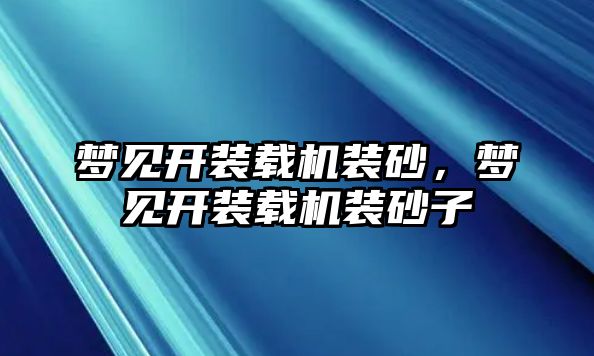 梦见开装载机装砂，梦见开装载机装砂子